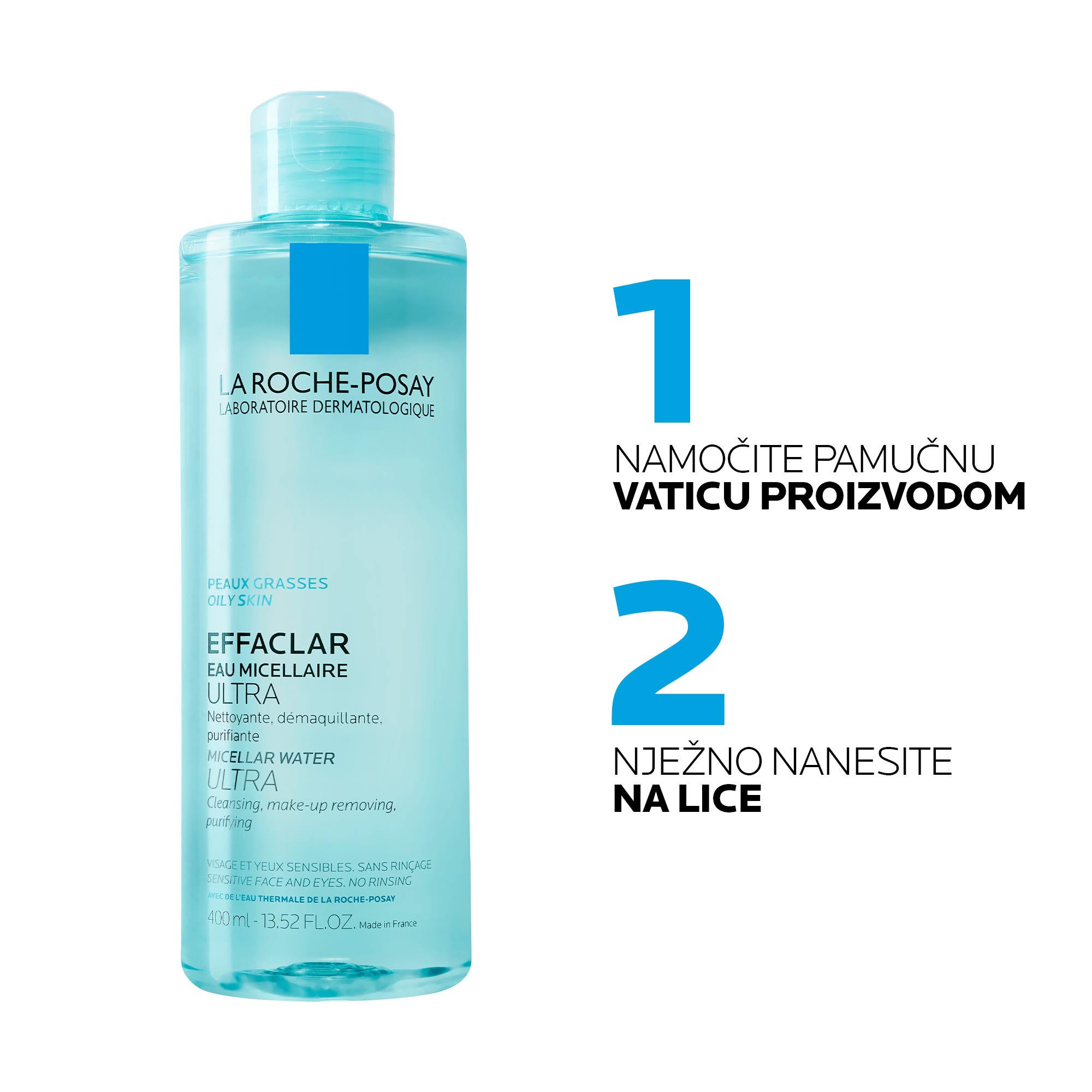 LA ROCHE-POSAY
LABORATOIRE DERMATOLOGIQUE

PEAUX GRASSES
OILY SKIN

EFFACLAR
EAU MICELLAIRE
ULTRA
Nettoyante, démaquillante, purifiante
MICELLAR WATER
ULTRA
Cleansing, make-up removing, purifying

VISAGE ET YEUX SENSIBLES. SANS RINÇAGE
SENSITIVE FACE AND EYES. NO RINSING
AVEC DE L'EAU THERMALE DE LA ROCHE-POSAY
400 ml - 13.52 FL.OZ. Made in France

1
NAMOČITE PAMUČNU
VATICU PROIZVODOM

2
NJEŽNO NANESITE
NA LICE